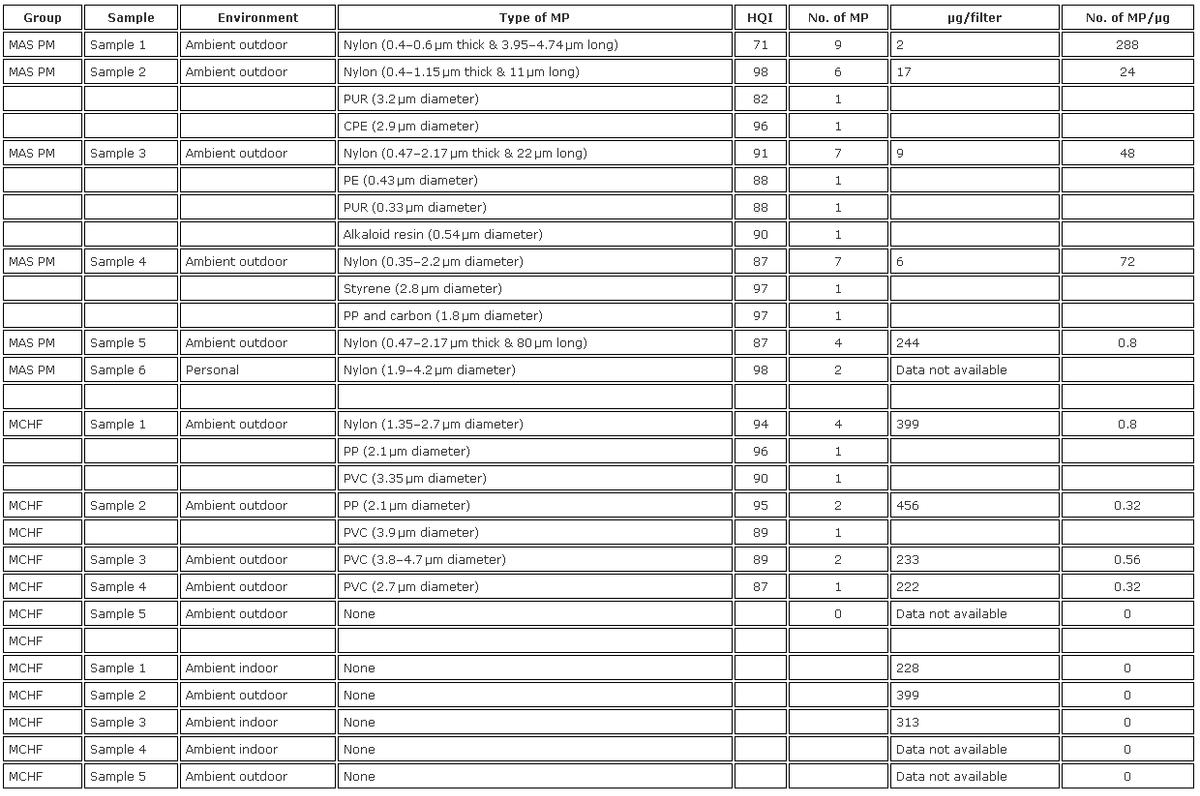 | Group | Sample | Environment | Type of MP | HQI | No. of MP | µg/filter | No. of MP/µg |
|---|---|---|---|---|---|---|---|
| MAS PM | Sample 1 | Ambient outdoor | Nylon (0.4–0.6 µm thick & 3.95–4.74 µm long) | 71 | 9 | 2 | 288 |
| MAS PM | Sample 2 | Ambient outdoor | Nylon (0.4–1.15 µm thick & 11 µm long) | 98 | 6 | 17 | 24 |
| | | | PUR (3.2 µm diameter) | 82 | 1 | | |
| | | | CPE (2.9 µm diameter) | 96 | 1 | | |
| MAS PM | Sample 3 | Ambient outdoor | Nylon (0.47–2.17 µm thick & 22 µm long) | 91 | 7 | 9 | 48 |
| | | | PE (0.43 µm diameter) | 88 | 1 | | |
| | | | PUR (0.33 µm diameter) | 88 | 1 | | |
| | | | Alkaloid resin (0.54 µm diameter) | 90 | 1 | | |
| MAS PM | Sample 4 | Ambient outdoor | Nylon (0.35–2.2 µm diameter) | 87 | 7 | 6 | 72 |
| | | | Styrene (2.8 µm diameter) | 97 | 1 | | |
| | | | PP and carbon (1.8 µm diameter) | 97 | 1 | | |
| MAS PM | Sample 5 | Ambient outdoor | Nylon (0.47–2.17 µm thick & 80 µm long) | 87 | 4 | 244 | 0.8 |
| MAS PM | Sample 6 | Personal | Nylon (1.9–4.2 µm diameter) | 98 | 2 | Data not available | |
| | | | | | | | |
| MCHF | Sample 1 | Ambient outdoor | Nylon (1.35–2.7 µm diameter) | 94 | 4 | 399 | 0.8 |
| | | | PP (2.1 µm diameter) | 96 | 1 | | |
| | | | PVC (3.35 µm diameter) | 90 | 1 | | |
| MCHF | Sample 2 | Ambient outdoor | PP (2.1 µm diameter) | 95 | 2 | 456 | 0.32 |
| MCHF | | | PVC (3.9 µm diameter) | 89 | 1 | | |
| MCHF | Sample 3 | Ambient outdoor | PVC (3.8–4.7 µm diameter) | 89 | 2 | 233 | 0.56 |
| MCHF | Sample 4 | Ambient outdoor | PVC (2.7 µm diameter) | 87 | 1 | 222 | 0.32 |
| MCHF | Sample 5 | Ambient outdoor | None | | 0 | Data not available | 0 |
| MCHF | | | | | | | |
| MCHF | Sample 1 | Ambient indoor | None | | | 228 | 0 |
| MCHF | Sample 2 | Ambient outdoor | None | | | 399 | 0 |
| MCHF | Sample 3 | Ambient indoor | None | | | 313 | 0 |
| MCHF | Sample 4 | Ambient indoor | None | | | Data not available | 0 |
| MCHF | Sample 5 | Ambient outdoor | None | | | Data not available | 0 |